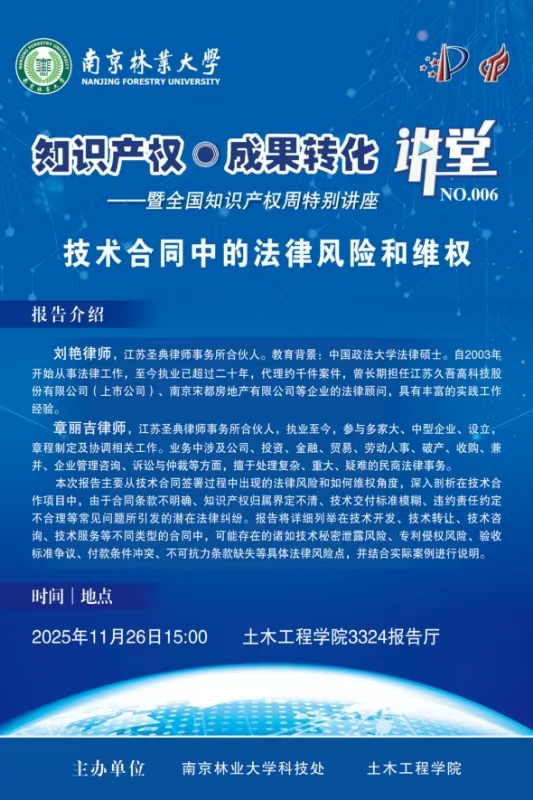 南京林業大學
NANJING FORESTRY UNIVERSITY

知识产权 成果转化 讲堂
NO.006
——暨全国知识产权周特别讲座

技术合同中的法律风险和维权

报告介绍

刘艳律师，江苏圣典律师事务所合伙人。教育背景：中国政法大学法律硕士。自2003年开始从事法律工作，至今执业已超过二十年，代理约千件案件，曾长期担任江苏久吾高科技股份有限公司（上市公司）、南京宋都房地产有限公司等企业的法律顾问，具有丰富的实践工作经验。

章丽吉律师，江苏圣典律师事务所合伙人，执业至今，参与多家大、中型企业、设立，章程制定及协调相关工作。业务中涉及公司、投资、金融、贸易、劳动人事、破产、收购、兼并、企业管理咨询、诉讼与仲裁等方面，擅于处理复杂、重大、疑难的民商法律事务。

本次报告主要从技术合同签署过程中出现的法律风险和如何维权角度，深入剖析在技术合作项目中，由于合同条款不明确、知识产权归属界定不清、技术交付标准模糊、违约责任约定不合理等常见问题所引发的潜在法律纠纷。报告将详细列举在技术开发、技术转让、技术咨询、技术服务等不同类型的合同中，可能存在的诸如技术秘密泄露风险、专利侵权风险、验收标准争议、付款条件冲突、不可抗力条款缺失等具体法律风险点，并结合实际案例进行说明。

时间｜地点

2025年11月26日15:00 土木工程学院3324报告厅

主办单位 南京林业大学科技处 土木工程学院